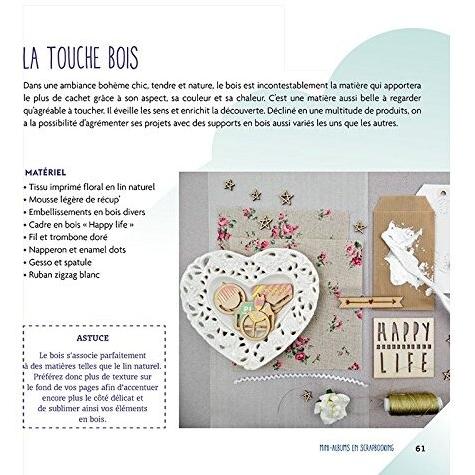 LA TOUCHE BOIS

Dans une ambiance bohème chic, tendre et nature, le bois est incontestablement la matière qui apportera le plus de cachet grâce à son aspect, sa couleur et sa chaleur. C'est une matière aussi belle à regarder qu'agréable à toucher. Il éveille les sens et enrichit la découverte. Décliné en une multitude de produits, on a la possibilité d'agrémenter ses projets avec des supports en bois aussi variés les uns que les autres.

MATÉRIEL
• Tissu imprimé floral en lin naturel
• Mousse légère de récup'
• Embellissements en bois divers
• Cadre en bois « Happy life »
• Fil et trombone doré
• Napperon et enamel dots
• Gesso et spatule
• Ruban zigzag blanc

ASTUCE
Le bois s'associe parfaitement à des matières telles que le lin naturel. Préférez donc plus de texture sur le fond de vos pages afin d'accentuer encore plus le côté délicat et de sublimer ainsi vos éléments en bois.

HAPPY LIFE

MINI-ALBUMS EN SCRAPBOOKING 61